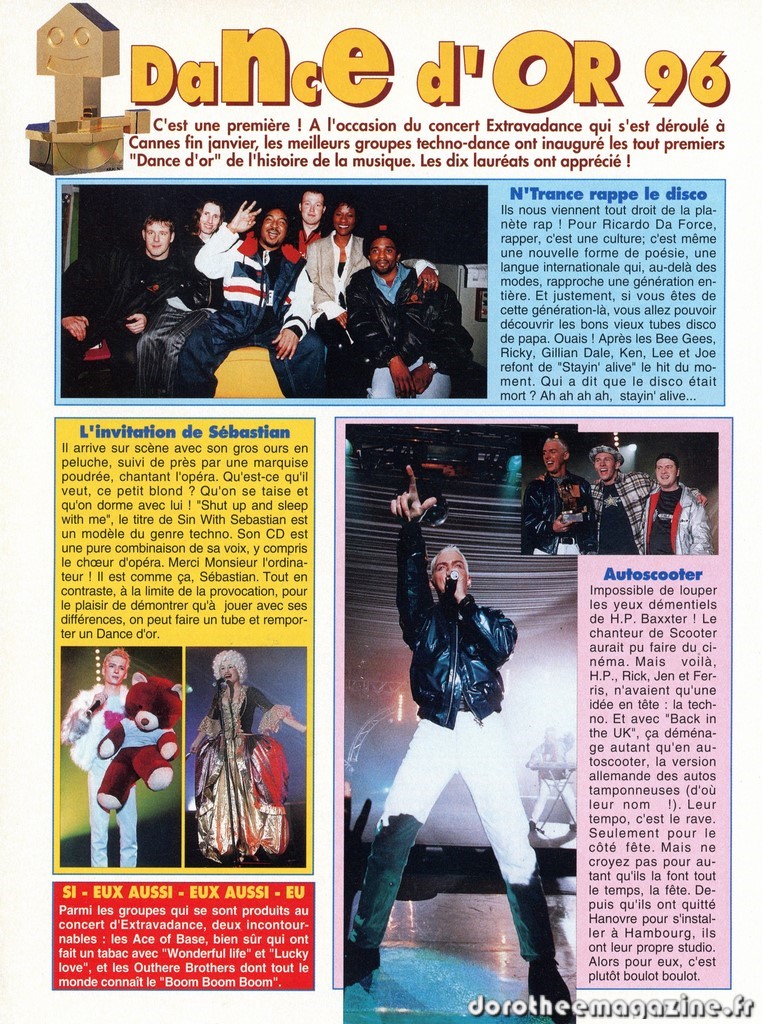 DaNcE d'OR 96

C'est une première ! A l'occasion du concert Extravadance qui s'est déroulé à Cannes fin janvier, les meilleurs groupes techno-dance ont inauguré les tout premiers "Dance d'or" de l'histoire de la musique. Les dix lauréats ont apprécié !

N'Trance rappe le disco

Ils nous viennent tout droit de la planète rap ! Pour Ricardo Da Force, rapper, c'est une culture; c'est même une nouvelle forme de poésie, une langue internationale qui, au-delà des modes, rapproche une génération entière. Et justement, si vous êtes de cette génération-là, vous allez pouvoir découvrir les bons vieux tubes disco de papa. Ouais ! Après les Bee Gees, Ricky, Gillian Dale, Ken, Lee et Joe refont de "Stayin' alive" le hit du moment. Qui a dit que le disco était mort ? Ah ah ah ah, stayin' alive...

L'invitation de Sébastian

Il arrive sur scène avec son gros ours en peluche, suivi de près par une marquise poudrée, chantant l'opéra. Qu'est-ce qu'il veut, ce petit blond ? Qu'on se taise et qu'on dorme avec lui ! "Shut up and sleep with me", le titre de Sin With Sebastian est un modèle du genre techno. Son CD est une pure combinaison de sa voix, y compris le chœur d'opéra. Merci Monsieur l'ordinateur ! Il est comme ça, Sébastian. Tout en contraste, à la limite de la provocation, pour le plaisir de démontrer qu'à jouer avec ses différences, on peut faire un tube et remporter un Dance d'or.

SI - EUX AUSSI - EUX AUSSI - EU

Parmi les groupes qui se sont produits au concert d'Extravadance, deux incontournables : les Ace of Base, bien sûr qui ont fait un tabac avec "Wonderful life" et "Lucky love", et les Outhere Brothers dont tout le monde connaît le "Boom Boom Boom".

Autoscooter

Impossible de louper les yeux démentiels de H.P. Baxxter ! Le chanteur de Scooter aurait pu faire du cinéma. Mais voilà, H.P., Rick, Jen et Ferris, n'avaient qu'une idée en tête : la techno. Et avec "Back in the UK", ça déménage autant qu'en autoscooter, la version allemande des autos tamponneuses (d'où leur nom !). Leur tempo, c'est le rave. Seulement pour le côté fête. Mais ne croyez pas pour autant qu'ils la font tout le temps, la fête. Depuis qu'ils ont quitté Hanovre pour s'installer à Hambourg, ils ont leur propre studio. Alors pour eux, c'est plutôt boulot boulot.

dorotheemagazine.fr